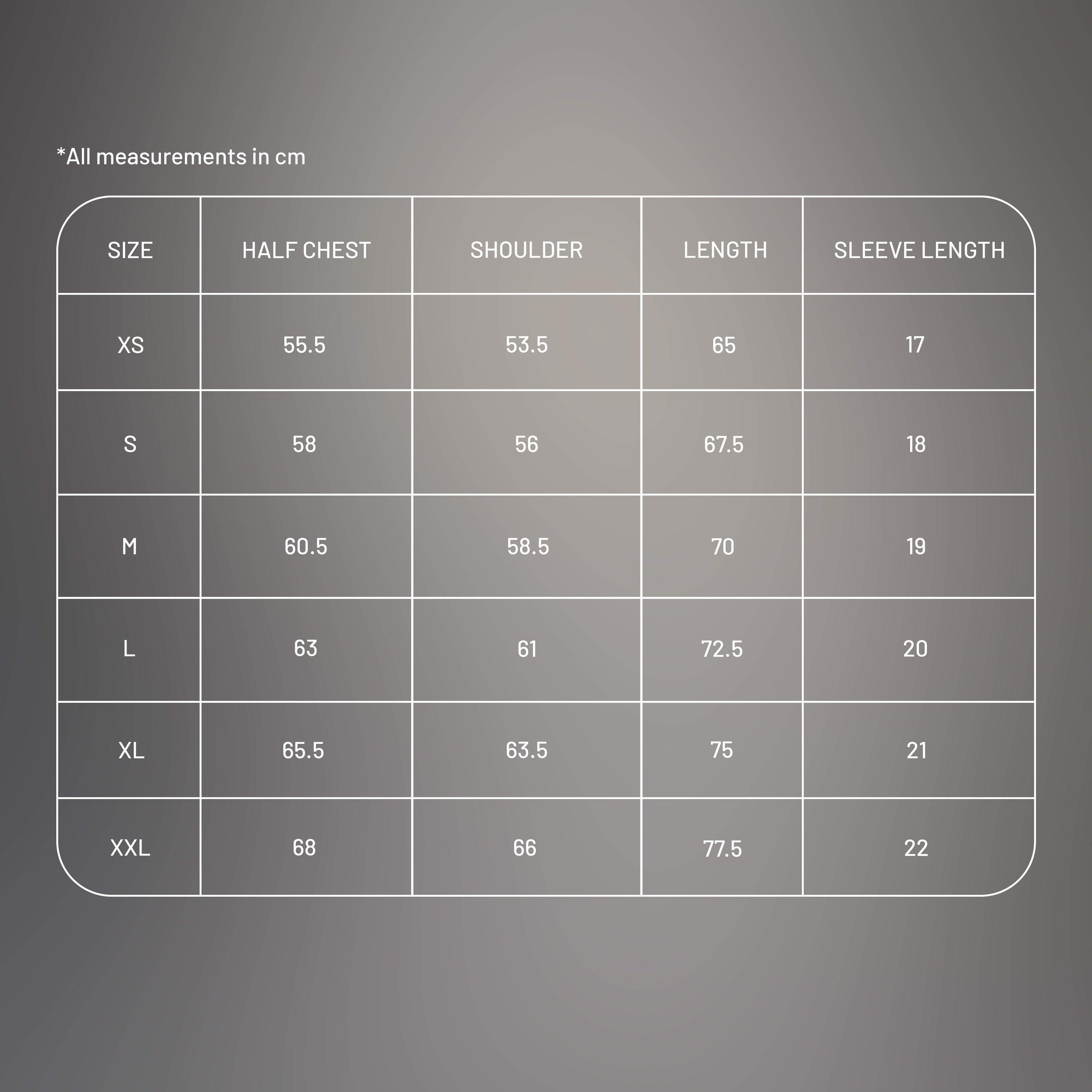 *All measurements in cm

| SIZE | HALF CHEST | SHOULDER | LENGTH | SLEEVE LENGTH |
|---|---|---|---|---|
| XS | 55.5 | 53.5 | 65 | 17 |
| S | 58 | 56 | 67.5 | 18 |
| M | 60.5 | 58.5 | 70 | 19 |
| L | 63 | 61 | 72.5 | 20 |
| XL | 65.5 | 63.5 | 75 | 21 |
| XXL | 68 | 66 | 77.5 | 22 |